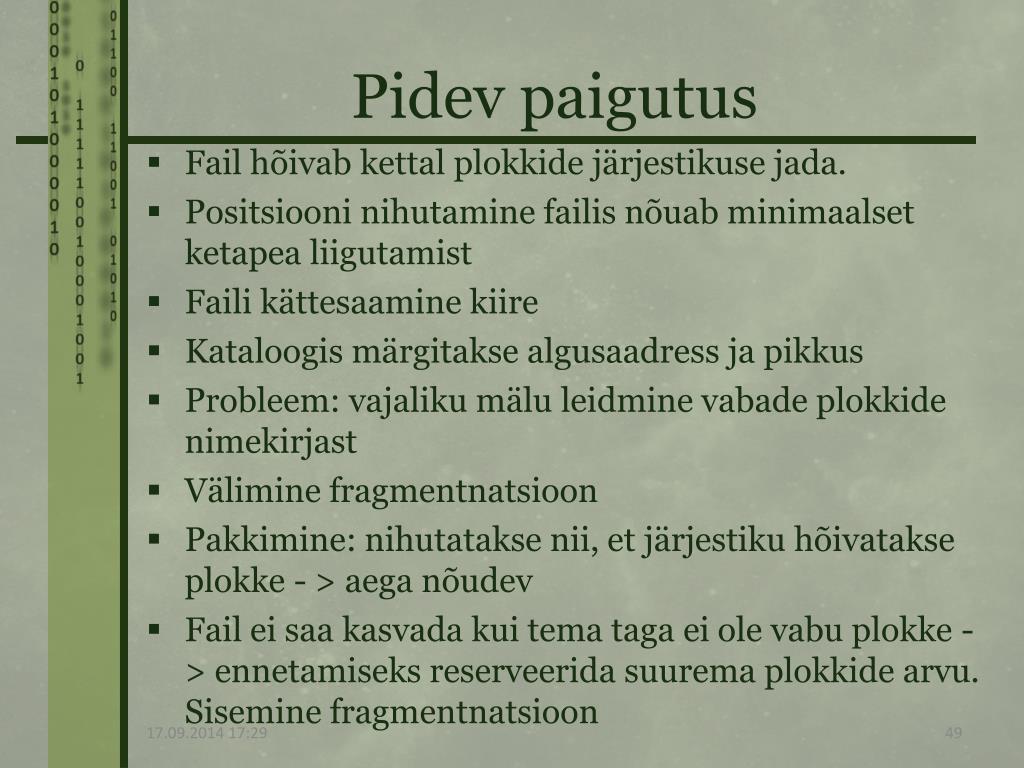 Pidev paigutus

▪ Fail hõivab kettal plokkide järjestikuse jada.
▪ Positsiooni nihutamine failis nõuab minimaalset ketapea liigutamist
▪ Faili kättesaamine kiire
▪ Kataloogis märgitakse algusaadress ja pikkus
▪ Probleem: vajaliku mälu leidmine vabade plokkide nimekirjast
▪ Välimine fragmentnatsioon
▪ Pakkimine: nihutatakse nii, et järjestiku hõivatakse plokke - > aega nõudev
▪ Fail ei saa kasvada kui tema taga ei ole vabu plokke - > ennetamiseks reserveerida suurema plokkide arvu. Sisemine fragmentnatsioon

17.09.2014 17:29

49